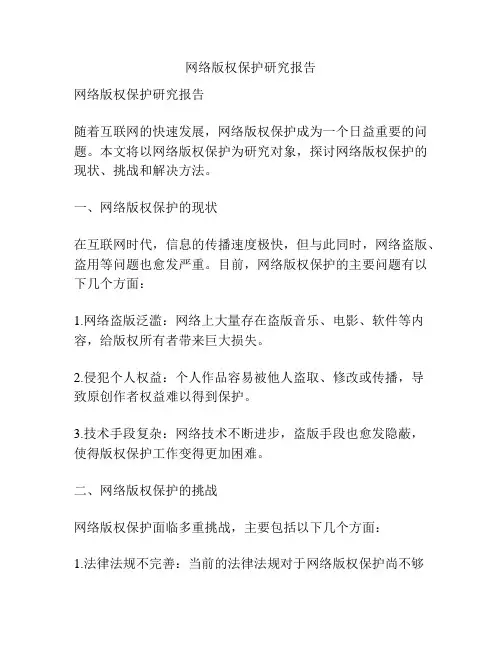 网络版权保护研究报告

网络版权保护研究报告

随着互联网的快速发展，网络版权保护成为一个日益重要的问题。本文将以网络版权保护为研究对象，探讨网络版权保护的现状、挑战和解决方法。

一、网络版权保护的现状

在互联网时代，信息的传播速度极快，但与此同时，网络盗版、盗用等问题也愈发严重。目前，网络版权保护的主要问题有以下几个方面：

1.网络盗版泛滥：网络上大量存在盗版音乐、电影、软件等内容，给版权所有者带来巨大损失。

2.侵犯个人权益：个人作品容易被他人盗取、修改或传播，导致原创作者权益难以得到保护。

3.技术手段复杂：网络技术不断进步，盗版手段也愈发隐蔽，使得版权保护工作变得更加困难。

二、网络版权保护的挑战

网络版权保护面临多重挑战，主要包括以下几个方面：

1.法律法规不完善：当前的法律法规对于网络版权保护尚不够